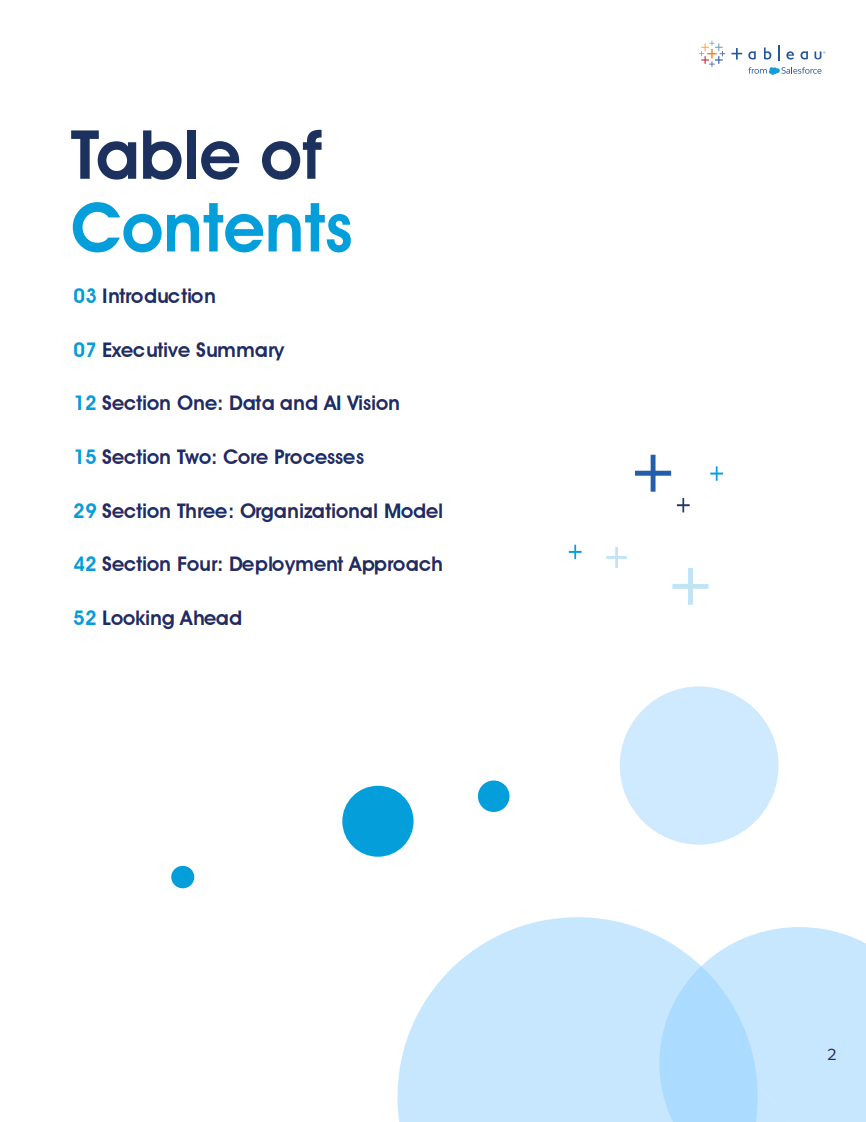 + a b | e a u
from Salesforce

Table of
Contents

03 Introduction

07 Executive Summary

12 Section One: Data and AI Vision

15 Section Two: Core Processes

29 Section Three: Organizational Model

42 Section Four: Deployment Approach

52 Looking Ahead

2